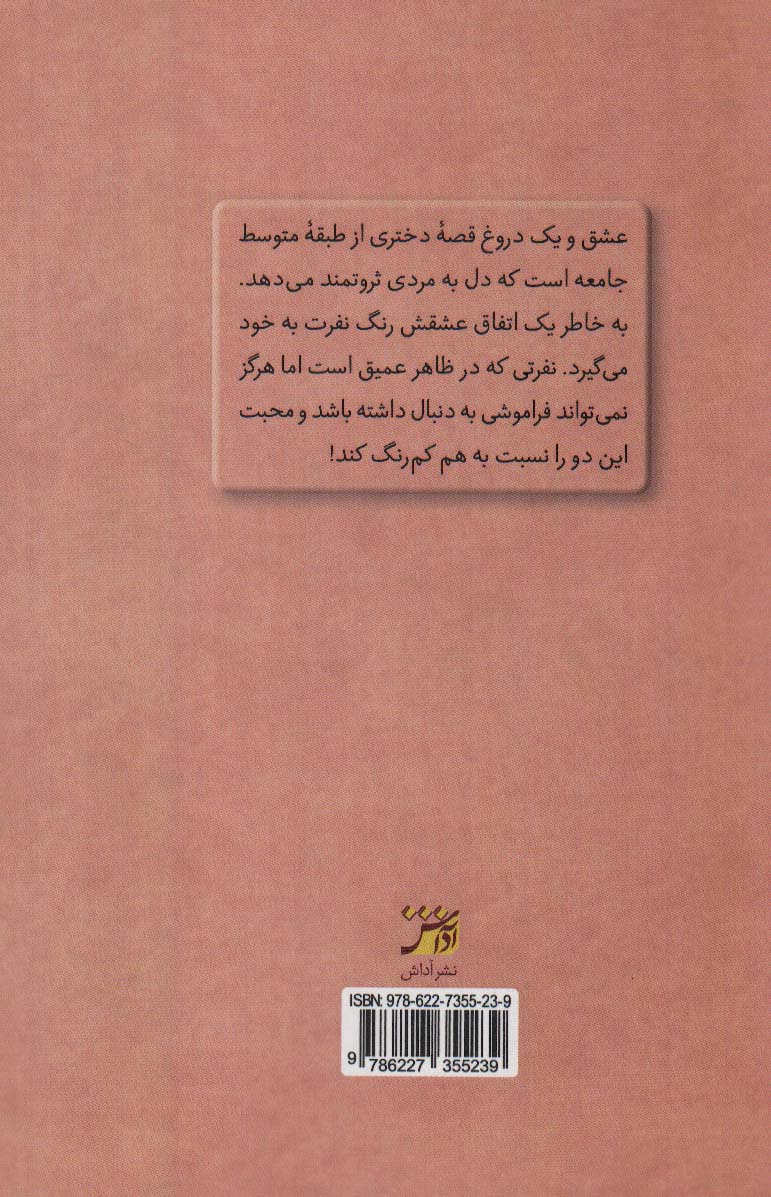 عشق و یک دروغ قصهٔ دختری از طبقهٔ متوسط جامعه است که دل به مردی ثروتمند می‌دهد. به خاطر یک اتفاق عشقش رنگ نفرت به خود می‌گیرد. نفرتی که در ظاهر عمیق است اما هرگز نمی‌تواند فراموشی به دنبال داشته باشد و محبت این دو را نسبت به هم کم‌رنگ کند!

آداش

نشر آداش

ISBN: 978-622-7355-23-9

9 786227 355239